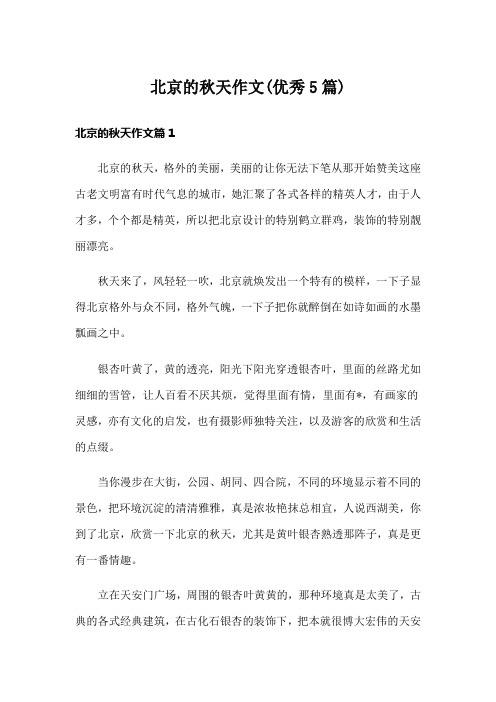 北京的秋天作文(优秀5篇)

北京的秋天作文篇1

北京的秋天，格外的美丽，美丽的让你无法下笔从那开始赞美这座古老文明富有时代气息的城市，她汇聚了各式各样的精英人才，由于人才多，个个都是精英，所以把北京设计的特别鹤立群鸡，装饰的特别靓丽漂亮。

秋天来了，风轻轻一吹，北京就焕发出一个特有的模样，一下子显得北京格外与众不同，格外气魄，一下子把你就醉倒在如诗如画的水墨飘画之中。

银杏叶黄了，黄的透亮，阳光下阳光穿透银杏叶，里面的丝路尤如细细的雪管，让人百看不厌其烦，觉得里面有情，里面有*，有画家的灵感，亦有文化的启发，也有摄影师独特关注，以及游客的欣赏和生活的点缀。

当你漫步在大街，公园、胡同、四合院，不同的环境显示着不同的景色，把环境沉淀的清清雅雅，真是浓妆艳抹总相宜，人说西湖美，你到了北京，欣赏一下北京的秋天，尤其是黄叶银杏熟透那阵子，真是更有一番情趣。

立在天安门广场，周围的银杏叶黄黄的，那种环境真是太美了，古典的各式经典建筑，在古化石银杏的装饰下，把本就很博大宏伟的天安